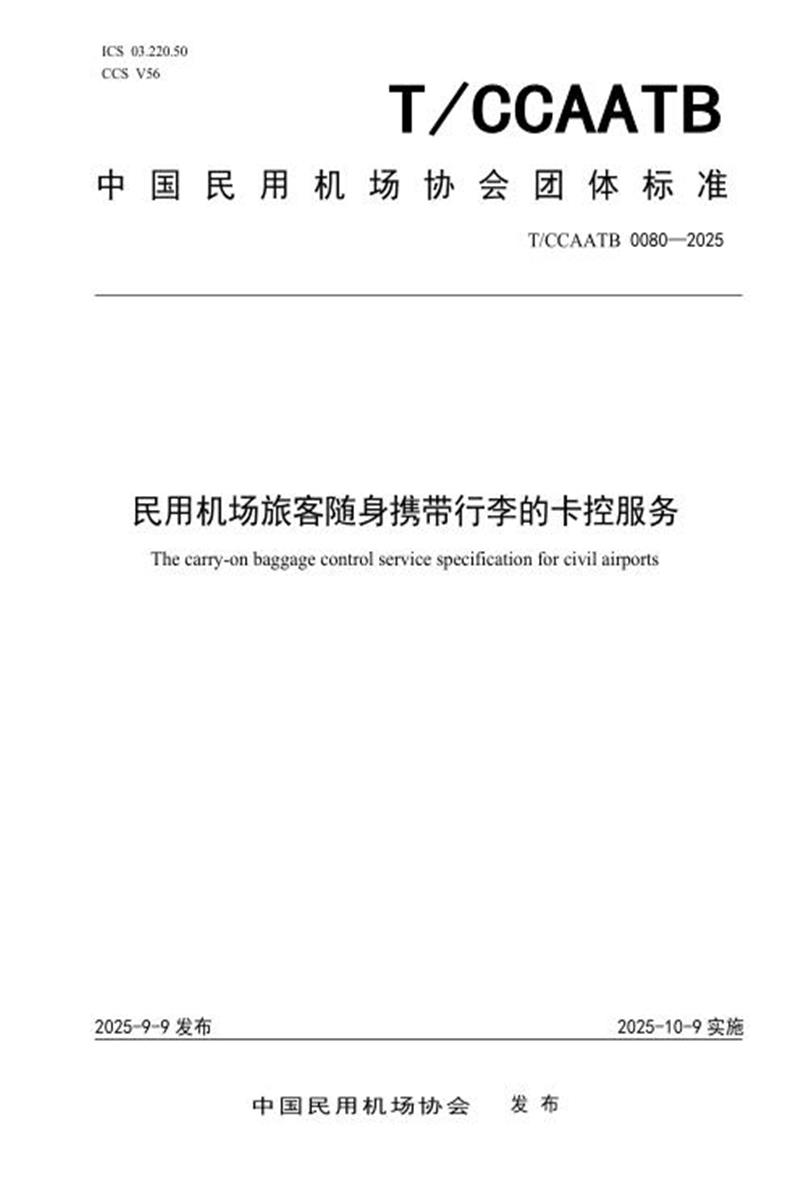 ICS 03.220.50
CCS V56

T/CCAATB

中国民用机场协会团体标准

T/CCAATB 0080—2025

民用机场旅客随身携带行李的卡控服务

The carry-on baggage control service specification for civil airports

2025-9-9 发布

2025-10-9 实施

中国民用机场协会 发布